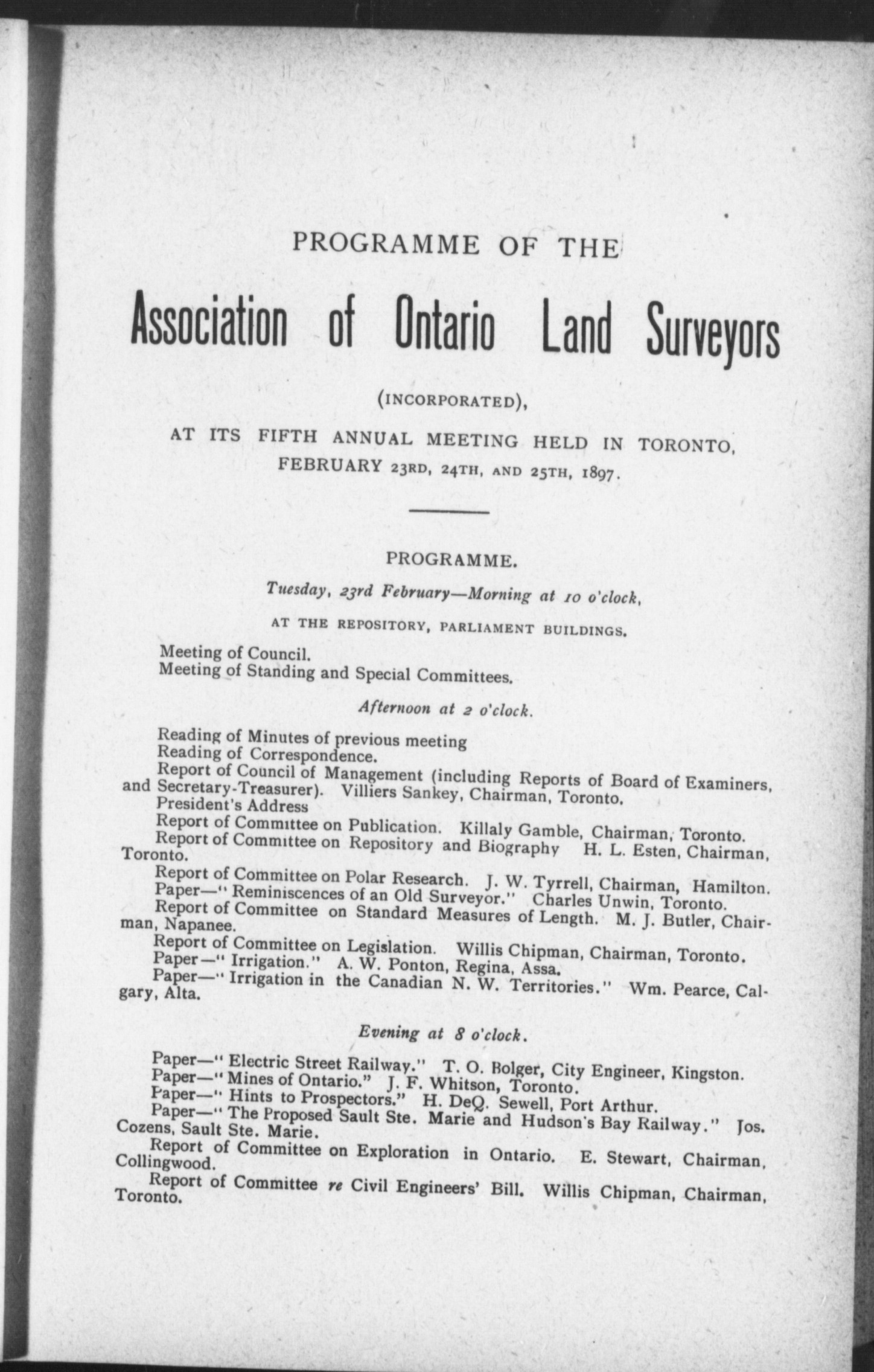 PROGRAMME OF THE

Association of Ontario Land Surveyors

(INCORPORATED),

AT ITS FIFTH ANNUAL MEETING HELD IN TORONTO, FEBRUARY 23RD, 24TH, AND 25TH, 1897.

PROGRAMME.

Tuesday, 23rd February—Morning at 10 o'clock,

AT THE REPOSITORY, PARLIAMENT BUILDINGS.

Meeting of Council.
Meeting of Standing and Special Committees.

Afternoon at 2 o'clock.

Reading of Minutes of previous meeting
Reading of Correspondence.
Report of Council of Management (including Reports of Board of Examiners, and Secretary-Treasurer). Villiers Sankey, Chairman, Toronto.
President's Address
Report of Committee on Publication. Killaly Gamble, Chairman, Toronto.
Report of Committee on Repository and Biography H. L. Esten, Chairman, Toronto.
Report of Committee on Polar Research. J. W. Tyrrell, Chairman, Hamilton.
Paper—" Reminiscences of an Old Surveyor." Charles Unwin, Toronto.
Report of Committee on Standard Measures of Length. M. J. Butler, Chairman, Napanee.
Report of Committee on Legislation. Willis Chipman, Chairman, Toronto.
Paper—" Irrigation." A. W. Ponton, Regina, Assa.
Paper—" Irrigation in the Canadian N. W. Territories." Wm. Pearce, Calgary, Alta.

Evening at 8 o'clock.

Paper—" Electric Street Railway." T. O. Bolger, City Engineer, Kingston.
Paper—" Mines of Ontario." J. F. Whitson, Toronto.
Paper—" Hints to Prospectors." H. DeQ. Sewell, Port Arthur.
Paper—" The Proposed Sault Ste. Marie and Hudson's Bay Railway." Jos. Cozens, Sault Ste. Marie.
Report of Committee on Exploration in Ontario. E. Stewart, Chairman, Collingwood.
Report of Committee re Civil Engineers' Bill. Willis Chipman, Chairman, Toronto.